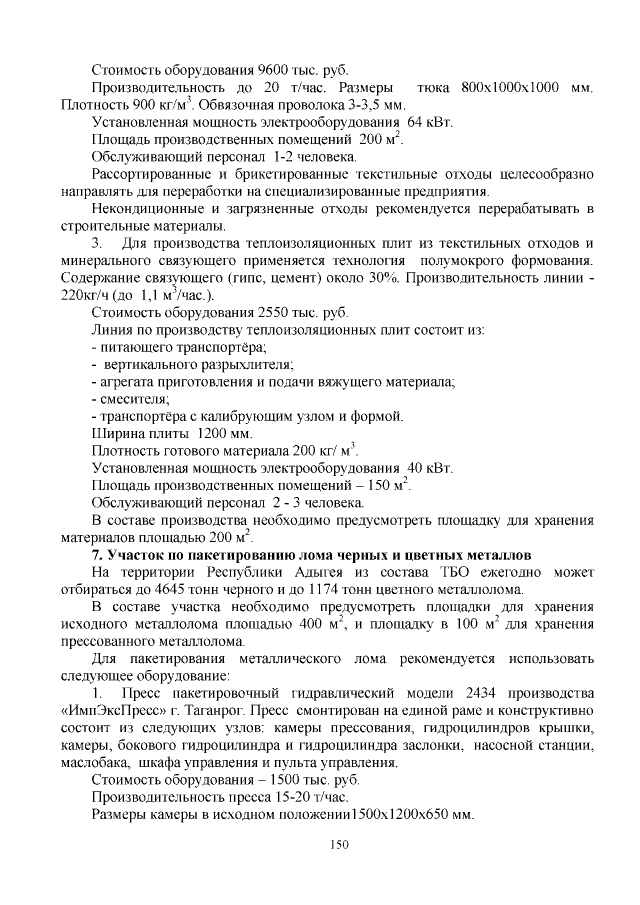 Стоимость оборудования 9600 тыс. руб.

Производительность до 20 т/час. Размеры тюка 800х1000х1000 мм. Плотность 900 кг/м$^3$. Обвязочная проволока 3-3,5 мм.

Установленная мощность электрооборудования 64 кВт.

Площадь производственных помещений 200 м$^2$.

Обслуживающий персонал 1-2 человека.

Рассортированные и брикетированные текстильные отходы целесообразно направлять для переработки на специализированные предприятия.

Некондиционные и загрязненные отходы рекомендуется перерабатывать в строительные материалы.

3. Для производства теплоизоляционных плит из текстильных отходов и минерального связующего применяется технология полумокрого формования. Содержание связующего (гипс, цемент) около 30%. Производительность линии - 220кг/ч (до 1,1 м$^3$/час.).

Стоимость оборудования 2550 тыс. руб.

Линия по производству теплоизоляционных плит состоит из:
- питающего транспортёра;
- вертикального разрыхлителя;
- агрегата приготовления и подачи вяжущего материала;
- смесителя;
- транспортёра с калибрующим узлом и формой.

Ширина плиты 1200 мм.

Плотность готового материала 200 кг/ м$^3$.

Установленная мощность электрооборудования 40 кВт.

Площадь производственных помещений – 150 м$^2$.

Обслуживающий персонал 2 - 3 человека.

В составе производства необходимо предусмотреть площадку для хранения материалов площадью 200 м$^2$.

7. Участок по пакетированию лома черных и цветных металлов

На территории Республики Адыгея из состава ТБО ежегодно может отбираться до 4645 тонн черного и до 1174 тонн цветного металлолома.

В составе участка необходимо предусмотреть площадки для хранения исходного металлолома площадью 400 м$^2$, и площадку в 100 м$^2$ для хранения прессованного металлолома.

Для пакетирования металлического лома рекомендуется использовать следующее оборудование:

1. Пресс пакетировочный гидравлический модели 2434 производства «ИмпЭксПресс» г. Таганрог. Пресс смонтирован на единой раме и конструктивно состоит из следующих узлов: камеры прессования, гидроцилиндров крышки, камеры, бокового гидроцилиндра и гидроцилиндра заслонки, насосной станции, маслобака, шкафа управления и пульта управления.

Стоимость оборудования – 1500 тыс. руб.

Производительность пресса 15-20 т/час.

Размеры камеры в исходном положении1500х1200х650 мм.

150